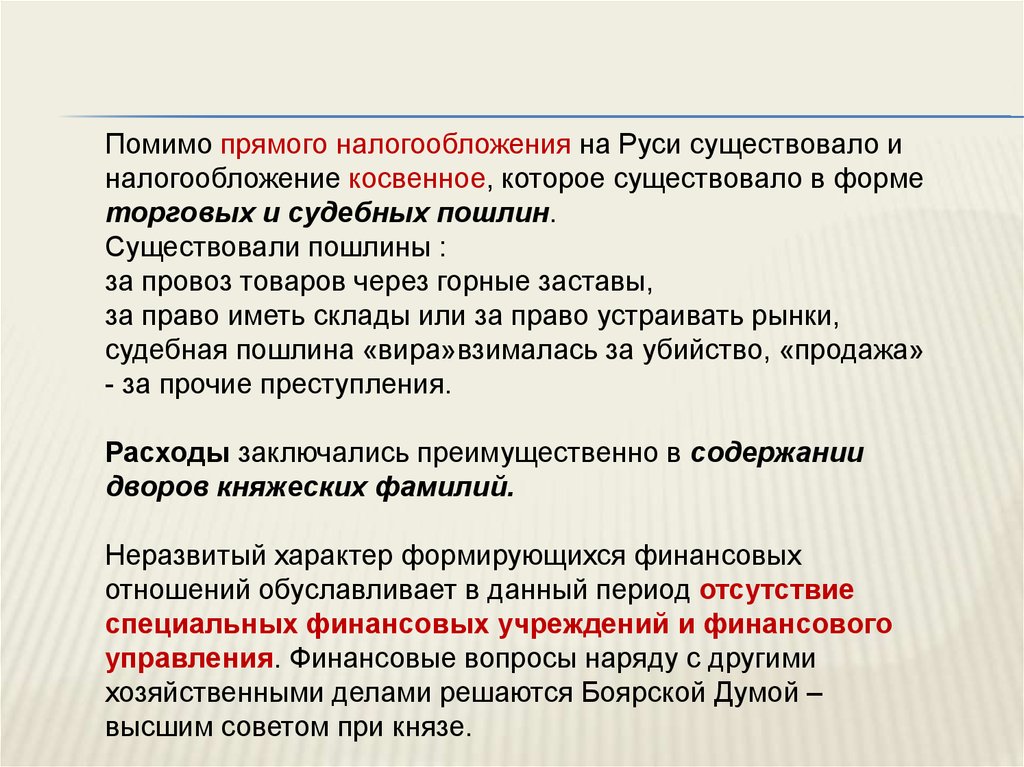 Помимо прямого налогообложения на Руси существовало и налогообложение косвенное, которое существовало в форме торговых и судебных пошлин.
Существовали пошлины :
за провоз товаров через горные заставы,
за право иметь склады или за право устраивать рынки,
судебная пошлина «вира»взималась за убийство, «продажа» - за прочие преступления.

Расходы заключались преимущественно в содержании дворов княжеских фамилий.

Неразвитый характер формирующихся финансовых отношений обуславливает в данный период отсутствие специальных финансовых учреждений и финансового управления. Финансовые вопросы наряду с другими хозяйственными делами решаются Боярской Думой – высшим советом при князе.